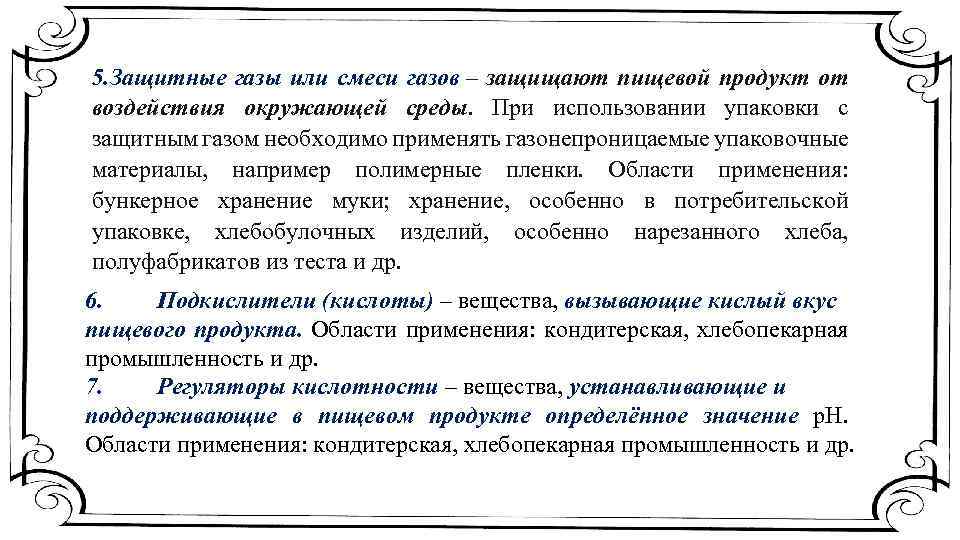 5.Защитные газы или смеси газов – защищают пищевой продукт от воздействия окружающей среды. При использовании упаковки с защитным газом необходимо применять газонепроницаемые упаковочные материалы, например полимерные пленки. Области применения: бункерное хранение муки; хранение, особенно в потребительской упаковке, хлебобулочных изделий, особенно нарезанного хлеба, полуфабрикатов из теста и др.

6. Подкислители (кислоты) – вещества, вызывающие кислый вкус пищевого продукта. Области применения: кондитерская, хлебопекарная промышленность и др.
7. Регуляторы кислотности – вещества, устанавливающие и поддерживающие в пищевом продукте определённое значение pH. Области применения: кондитерская, хлебопекарная промышленность и др.